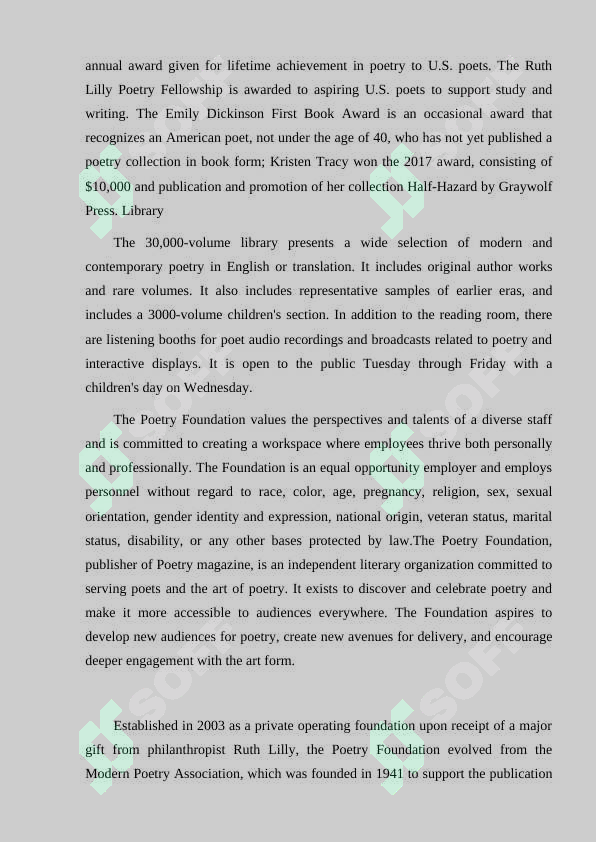 annual award given for lifetime achievement in poetry to U.S. poets. The Ruth Lilly Poetry Fellowship is awarded to aspiring U.S. poets to support study and writing. The Emily Dickinson First Book Award is an occasional award that recognizes an American poet, not under the age of 40, who has not yet published a poetry collection in book form; Kristen Tracy won the 2017 award, consisting of $10,000 and publication and promotion of her collection Half-Hazard by Graywolf Press. Library

The 30,000-volume library presents a wide selection of modern and contemporary poetry in English or translation. It includes original author works and rare volumes. It also includes representative samples of earlier eras, and includes a 3000-volume children's section. In addition to the reading room, there are listening booths for poet audio recordings and broadcasts related to poetry and interactive displays. It is open to the public Tuesday through Friday with a children's day on Wednesday.

The Poetry Foundation values the perspectives and talents of a diverse staff and is committed to creating a workspace where employees thrive both personally and professionally. The Foundation is an equal opportunity employer and employs personnel without regard to race, color, age, pregnancy, religion, sex, sexual orientation, gender identity and expression, national origin, veteran status, marital status, disability, or any other bases protected by law.The Poetry Foundation, publisher of Poetry magazine, is an independent literary organization committed to serving poets and the art of poetry. It exists to discover and celebrate poetry and make it more accessible to audiences everywhere. The Foundation aspires to develop new audiences for poetry, create new avenues for delivery, and encourage deeper engagement with the art form.

Established in 2003 as a private operating foundation upon receipt of a major gift from philanthropist Ruth Lilly, the Poetry Foundation evolved from the Modern Poetry Association, which was founded in 1941 to support the publication